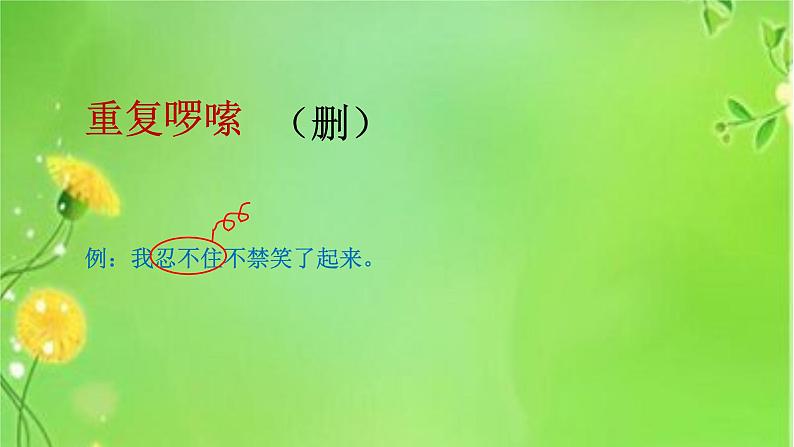 重复啰嗦 （删）

例：我忍不住不禁笑了起来。